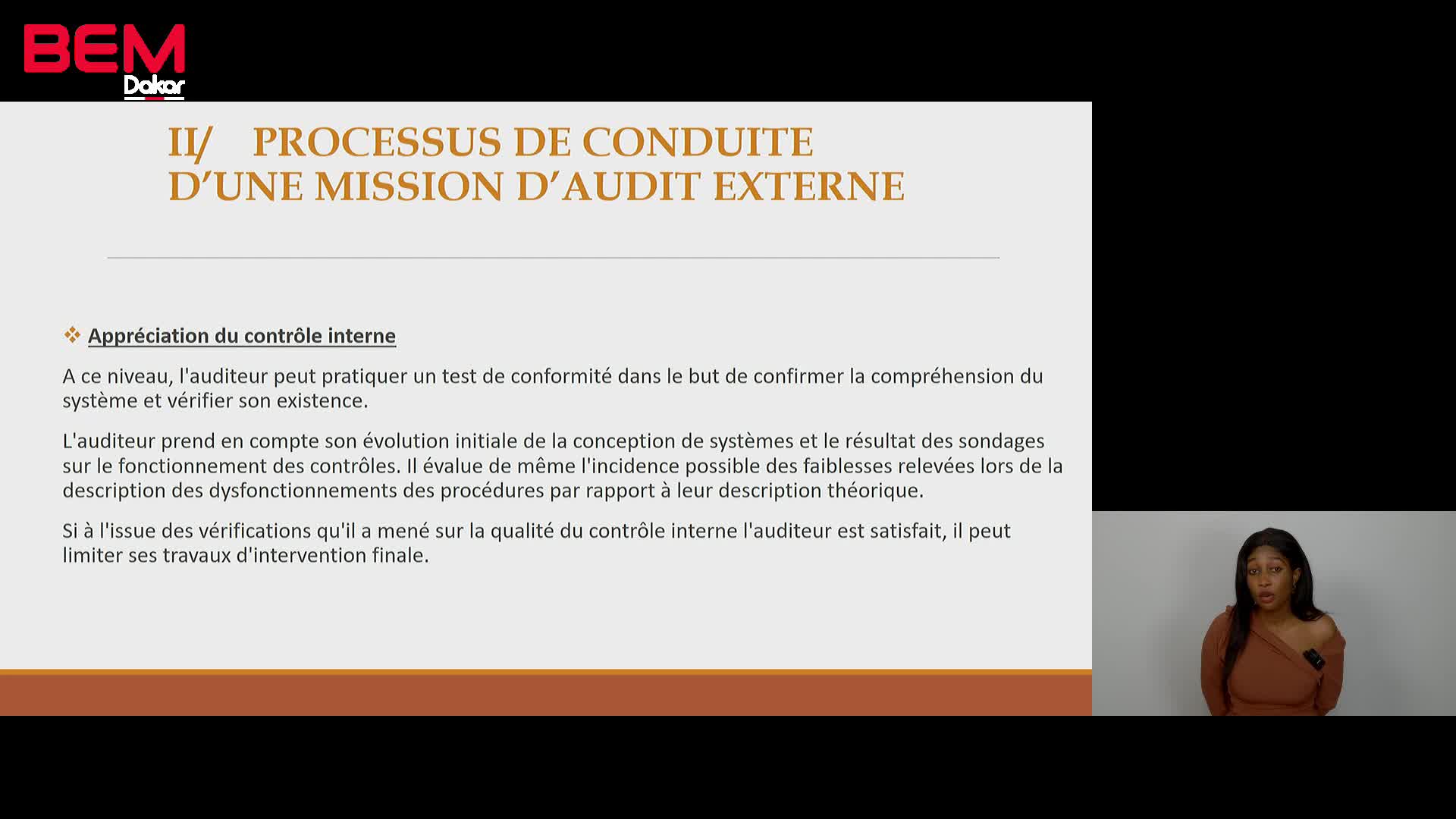 BEM
Dakar

II/ PROCESSUS DE CONDUITE D'UNE MISSION D'AUDIT EXTERNE

❖ Appréciation du contrôle interne

A ce niveau, l'auditeur peut pratiquer un test de conformité dans le but de confirmer la compréhension du système et vérifier son existence.

L'auditeur prend en compte son évolution initiale de la conception de systèmes et le résultat des sondages sur le fonctionnement des contrôles. Il évalue de même l'incidence possible des faiblesses relevées lors de la description des dysfonctionnements des procédures par rapport à leur description théorique.

Si à l'issue des vérifications qu'il a mené sur la qualité du contrôle interne l'auditeur est satisfait, il peut limiter ses travaux d'intervention finale.